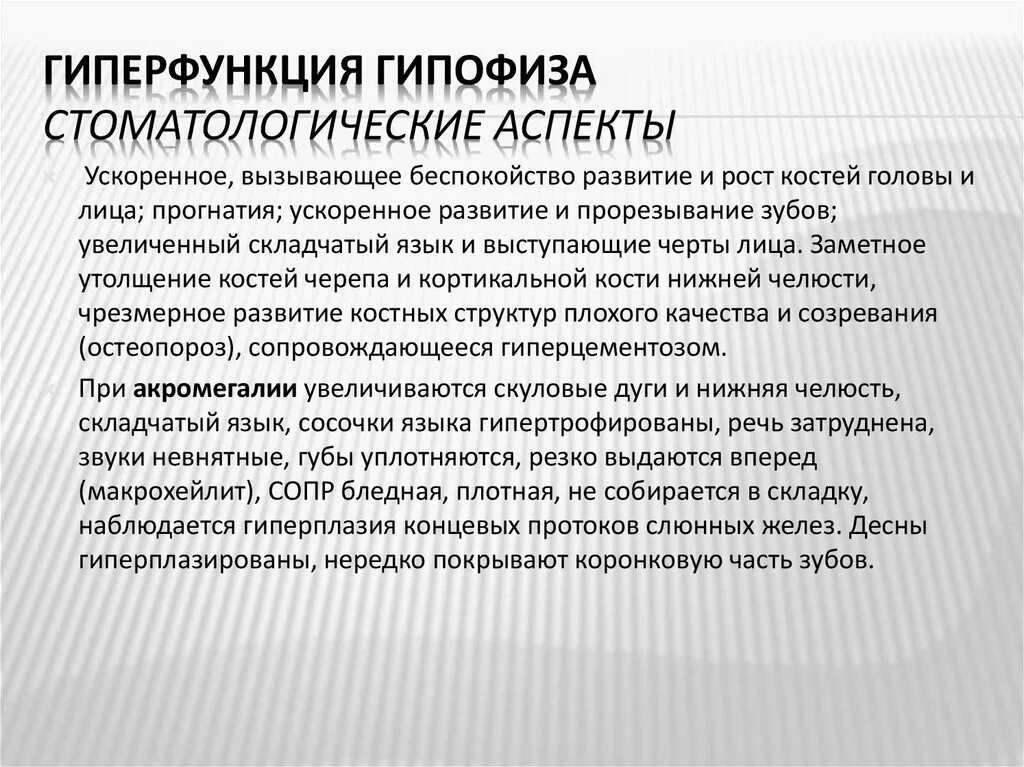 ГИПЕРФУНКЦИЯ ГИПОФИЗА
СТОМАТОЛОГИЧЕСКИЕ АСПЕКТЫ

Ускоренное, вызывающее беспокойство развитие и рост костей головы и лица; прогнатия; ускоренное развитие и прорезывание зубов; увеличенный складчатый язык и выступающие черты лица. Заметное утолщение костей черепа и кортикальной кости нижней челюсти, чрезмерное развитие костных структур плохого качества и созревания (остеопороз), сопровождающееся гиперцементозом.

При акромегалии увеличиваются скуловые дуги и нижняя челюсть, складчатый язык, сосочки языка гипертрофированы, речь затруднена, звуки невнятные, губы уплотняются, резко выдаются вперед (макрохейлит), СОПР бледная, плотная, не собирается в складку, наблюдается гиперплазия концевых протоков слюнных желез. Десны гиперплазированы, нередко покрывают коронковую часть зубов.